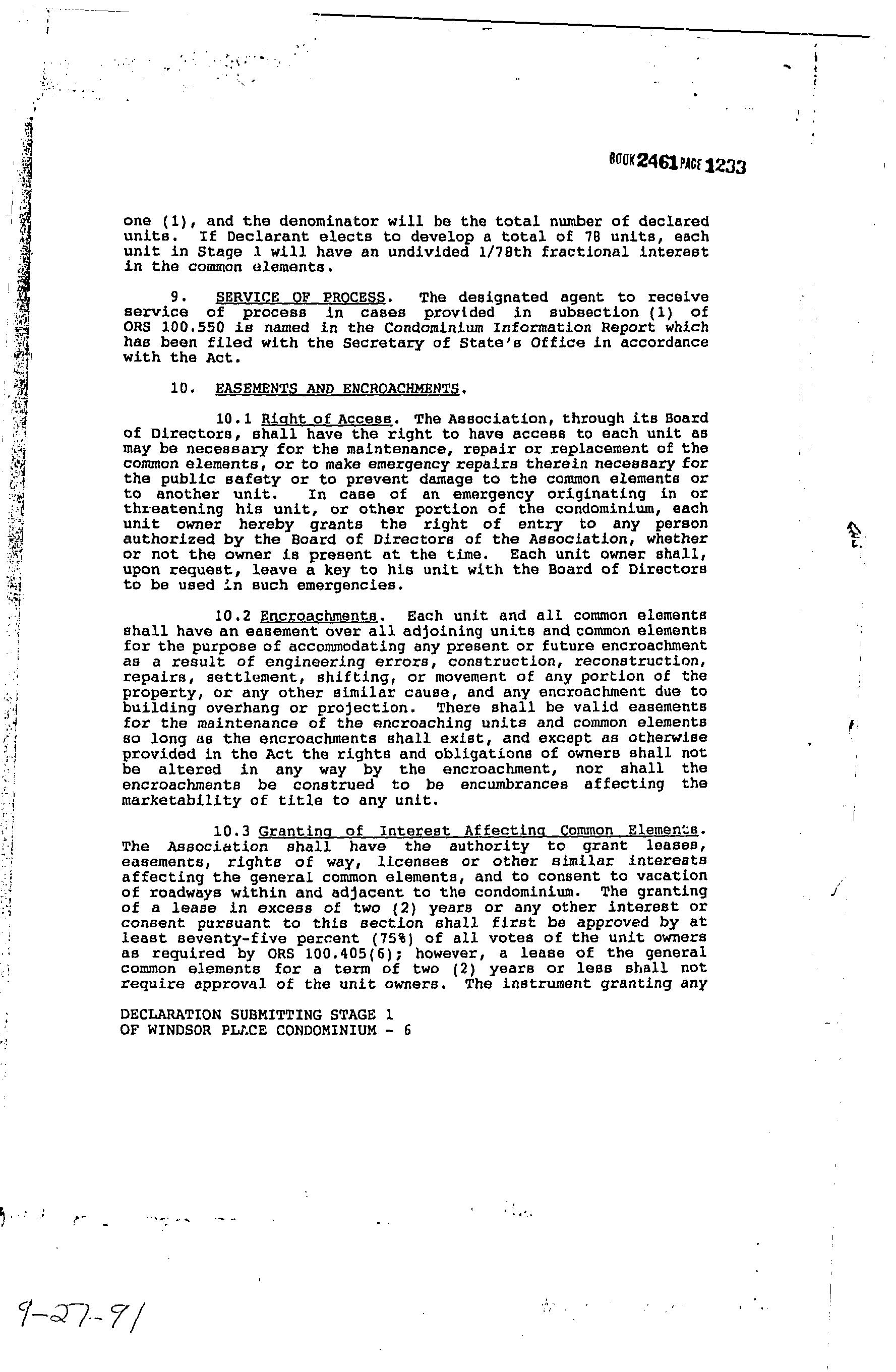 BOOK 2461 PAGE 1233

one (1), and the denominator will be the total number of declared units. If Declarant elects to develop a total of 78 units, each unit in Stage 1 will have an undivided 1/78th fractional interest in the common elements.

9. SERVICE OF PROCESS. The designated agent to receive service of process in cases provided in subsection (1) of ORS 100.550 is named in the Condominium Information Report which has been filed with the Secretary of State's Office in accordance with the Act.

10. EASEMENTS AND ENCROACHMENTS.

10.1 Right of Access. The Association, through its Board of Directors, shall have the right to have access to each unit as may be necessary for the maintenance, repair or replacement of the common elements, or to make emergency repairs therein necessary for the public safety or to prevent damage to the common elements or to another unit. In case of an emergency originating in or threatening his unit, or other portion of the condominium, each unit owner hereby grants the right of entry to any person authorized by the Board of Directors of the Association, whether or not the owner is present at the time. Each unit owner shall, upon request, leave a key to his unit with the Board of Directors to be used in such emergencies.

10.2 Encroachments. Each unit and all common elements shall have an easement over all adjoining units and common elements for the purpose of accommodating any present or future encroachment as a result of engineering errors, construction, reconstruction, repairs, settlement, shifting, or movement of any portion of the property, or any other similar cause, and any encroachment due to building overhang or projection. There shall be valid easements for the maintenance of the encroaching units and common elements so long as the encroachments shall exist, and except as otherwise provided in the Act the rights and obligations of owners shall not be altered in any way by the encroachment, nor shall the encroachments be construed to be encumbrances affecting the marketability of title to any unit.

10.3 Granting of Interest Affecting Common Elements. The Association shall have the authority to grant leases, easements, rights of way, licenses or other similar interests affecting the general common elements, and to consent to vacation of roadways within and adjacent to the condominium. The granting of a lease in excess of two (2) years or any other interest or consent pursuant to this section shall first be approved by at least seventy-five percent (75%) of all votes of the unit owners as required by ORS 100.405(6); however, a lease of the general common elements for a term of two (2) years or less shall not require approval of the unit owners. The instrument granting any

DECLARATION SUBMITTING STAGE 1
OF WINDSOR PLACE CONDOMINIUM - 6

9-27-91